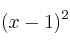 $(x-1)^2$